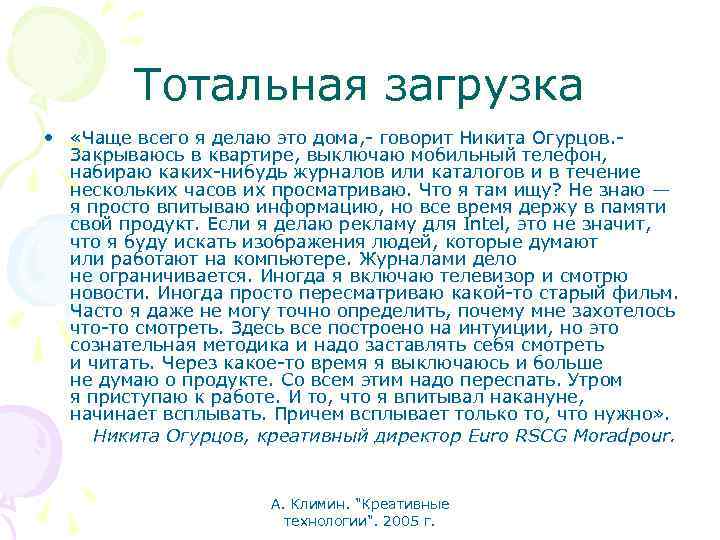 Тотальная загрузка

• «Чаще всего я делаю это дома,- говорит Никита Огурцов.- Закрываюсь в квартире, выключаю мобильный телефон, набираю каких-нибудь журналов или каталогов и в течение нескольких часов их просматриваю. Что я там ищу? Не знаю — я просто впитываю информацию, но все время держу в памяти свой продукт. Если я делаю рекламу для Intel, это не значит, что я буду искать изображения людей, которые думают или работают на компьютере. Журналами дело не ограничивается. Иногда я включаю телевизор и смотрю новости. Иногда просто пересматриваю какой-то старый фильм. Часто я даже не могу точно определить, почему мне захотелось что-то смотреть. Здесь все построено на интуиции, но это сознательная методика и надо заставлять себя смотреть и читать. Через какое-то время я выключаюсь и больше не думаю о продукте. Со всем этим надо переспать. Утром я приступаю к работе. И то, что я впитывал накануне, начинает всплывать. Причем всплывает только то, что нужно».
Никита Огурцов, креативный директор Euro RSCG Moradpour.

А. Климин. "Креативные технологии". 2005 г.